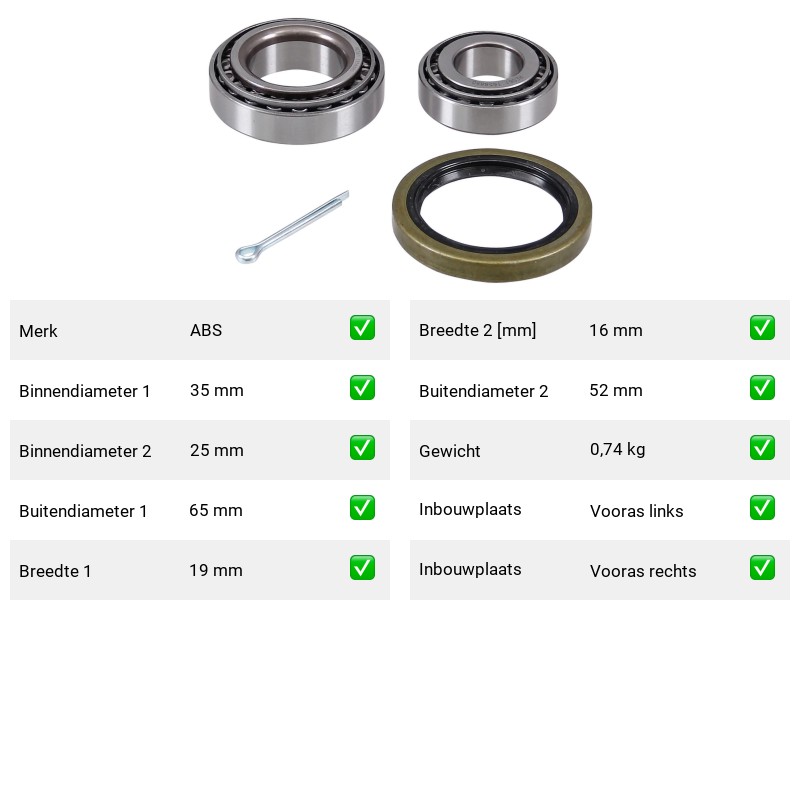 Merk ABS ☑

Binnendiameter 1 35 mm ☑

Binnendiameter 2 25 mm ☑

Buitendiameter 1 65 mm ☑

Breedte 1 19 mm ☑

Breedte 2 [mm] 16 mm ☑

Buitendiameter 2 52 mm ☑

Gewicht 0,74 kg ☑

Inbouwplaats Vooras links ☑

Inbouwplaats Vooras rechts ☑